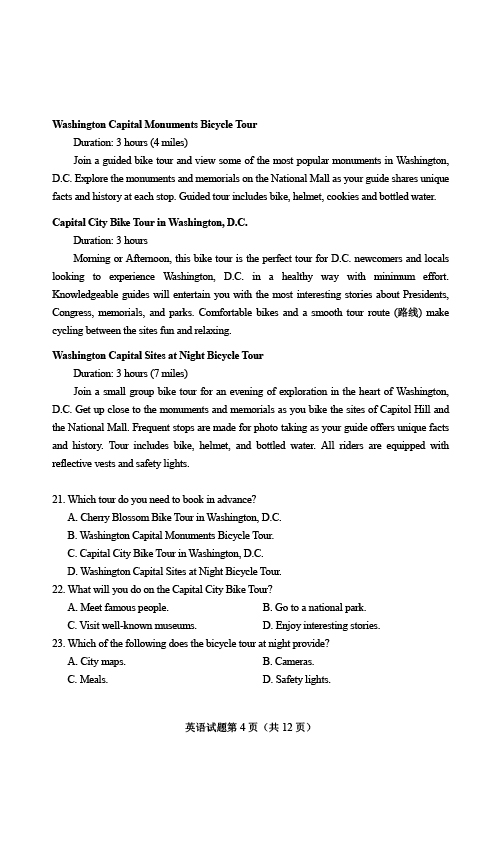 **Washington Capital Monuments Bicycle Tour**

Duration: 3 hours (4 miles)

Join a guided bike tour and view some of the most popular monuments in Washington, D.C. Explore the monuments and memorials on the National Mall as your guide shares unique facts and history at each stop. Guided tour includes bike, helmet, cookies and bottled water.

**Capital City Bike Tour in Washington, D.C.**

Duration: 3 hours

Morning or Afternoon, this bike tour is the perfect tour for D.C. newcomers and locals looking to experience Washington, D.C. in a healthy way with minimum effort. Knowledgeable guides will entertain you with the most interesting stories about Presidents, Congress, memorials, and parks. Comfortable bikes and a smooth tour route (路线) make cycling between the sites fun and relaxing.

**Washington Capital Sites at Night Bicycle Tour**

Duration: 3 hours (7 miles)

Join a small group bike tour for an evening of exploration in the heart of Washington, D.C. Get up close to the monuments and memorials as you bike the sites of Capitol Hill and the National Mall. Frequent stops are made for photo taking as your guide offers unique facts and history. Tour includes bike, helmet, and bottled water. All riders are equipped with reflective vests and safety lights.

21. Which tour do you need to book in advance?
A. Cherry Blossom Bike Tour in Washington, D.C.
B. Washington Capital Monuments Bicycle Tour.
C. Capital City Bike Tour in Washington, D.C.
D. Washington Capital Sites at Night Bicycle Tour.

22. What will you do on the Capital City Bike Tour?
A. Meet famous people.
B. Go to a national park.
C. Visit well-known museums.
D. Enjoy interesting stories.

23. Which of the following does the bicycle tour at night provide?
A. City maps.
B. Cameras.
C. Meals.
D. Safety lights.

英语试题第 4 页（共 12 页）